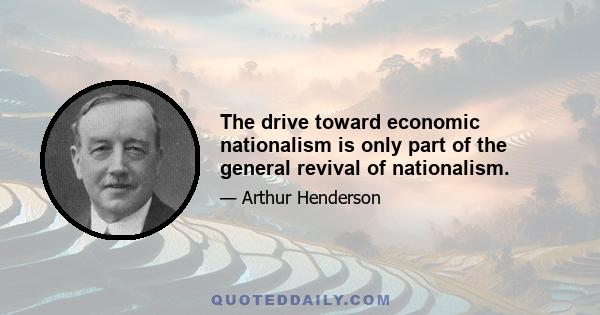 The drive toward economic nationalism is only part of the general revival of nationalism.

— Arthur Henderson

QUOTEDDAILY.COM